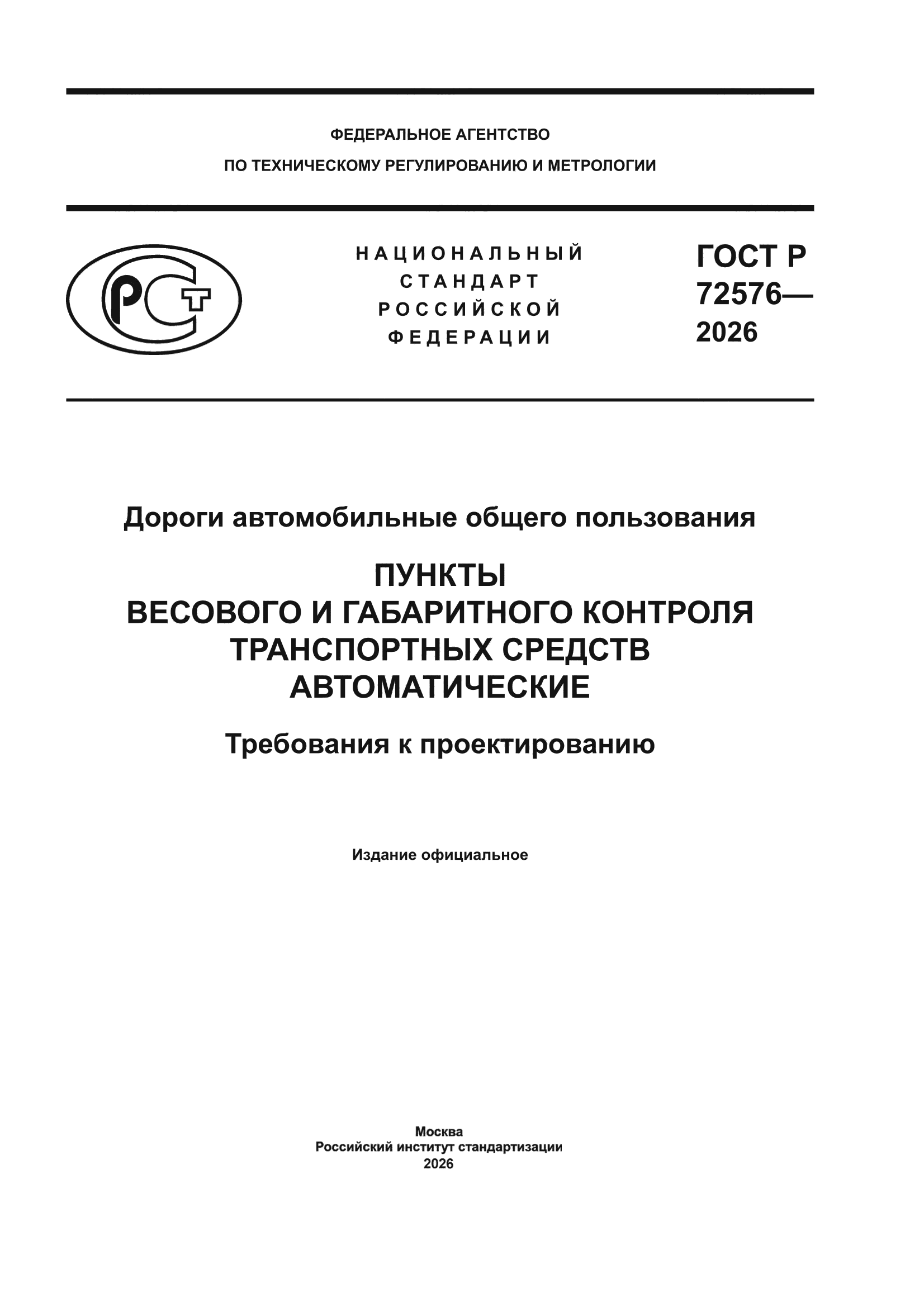 ФЕДЕРАЛЬНОЕ АГЕНТСТВО
ПО ТЕХНИЧЕСКОМУ РЕГУЛИРОВАНИЮ И МЕТРОЛОГИИ

РСТ

НАЦИОНАЛЬНЫЙ СТАНДАРТ РОССИЙСКОЙ ФЕДЕРАЦИИ

ГОСТ Р 72576— 2026

Дороги автомобильные общего пользования

ПУНКТЫ
ВЕСОВОГО И ГАБАРИТНОГО КОНТРОЛЯ ТРАНСПОРТНЫХ СРЕДСТВ АВТОМАТИЧЕСКИЕ

Требования к проектированию

Издание официальное

Москва
Российский институт стандартизации
2026